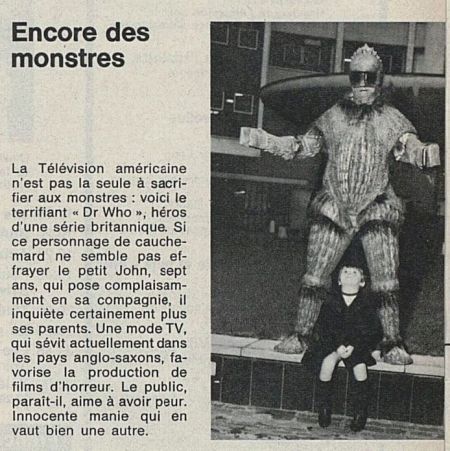 Encore des monstres

La Télévision américaine n'est pas la seule à sacrifier aux monstres : voici le terrifiant « Dr Who », héros d'une série britannique. Si ce personnage de cauchemard ne semble pas effrayer le petit John, sept ans, qui pose complaisamment en sa compagnie, il inquiète certainement plus ses parents. Une mode TV, qui sévit actuellement dans les pays anglo-saxons, favorise la production de films d'horreur. Le public, paraît-il, aime à avoir peur. Innocente manie qui en vaut bien une autre.